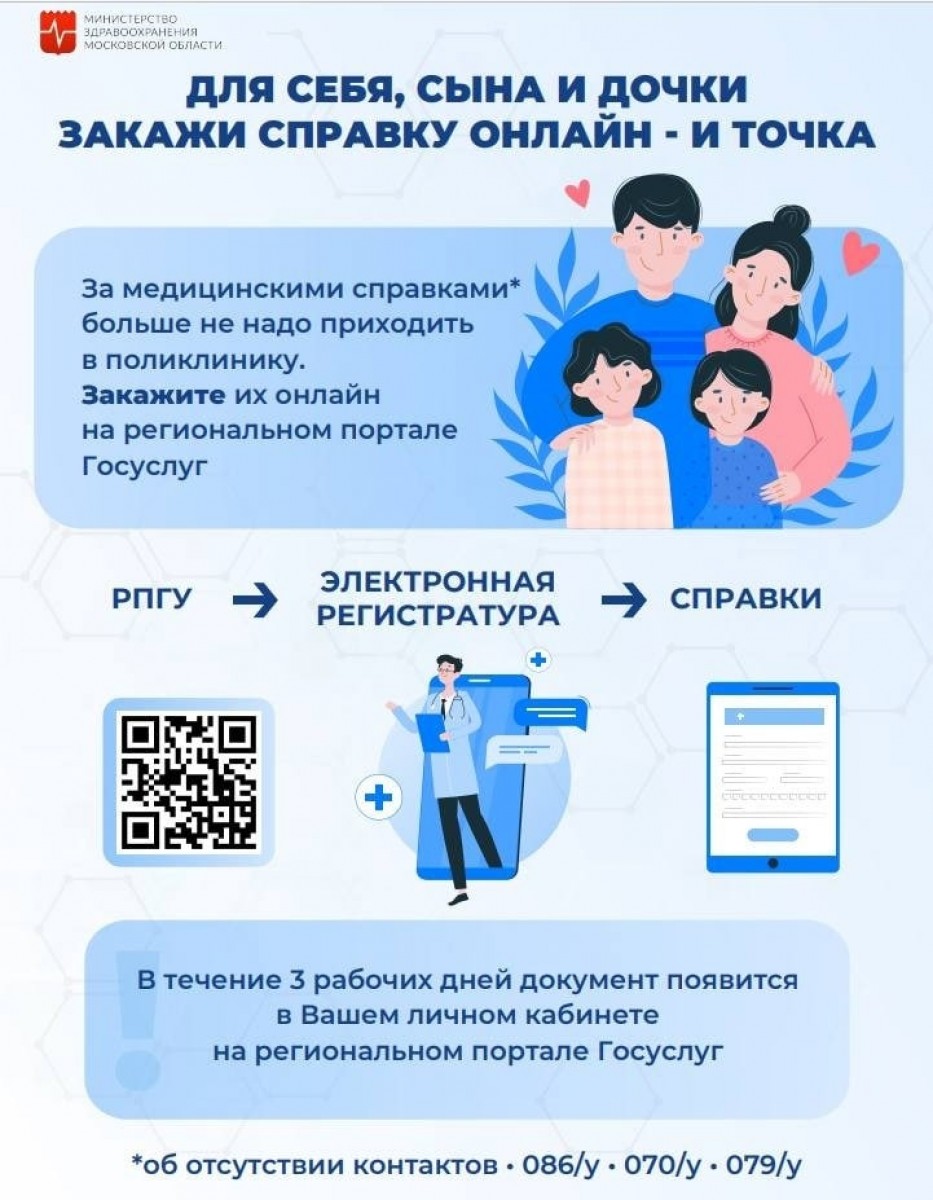 МИНИСТЕРСТВО
ЗДРАВООХРАНЕНИЯ
МОСКОВСКОЙ ОБЛАСТИ

ДЛЯ СЕБЯ, СЫНА И ДОЧКИ
ЗАКАЖИ СПРАВКУ ОНЛАЙН - И ТОЧКА

За медицинскими справками* больше не надо приходить в поликлинику. Закажите их онлайн на региональном портале Госуслуг

РПГУ → ЭЛЕКТРОННАЯ РЕГИСТРАТУРА → СПРАВКИ

В течение 3 рабочих дней документ появится в Вашем личном кабинете на региональном портале Госуслуг

*об отсутствии контактов • 086/у • 070/у • 079/у